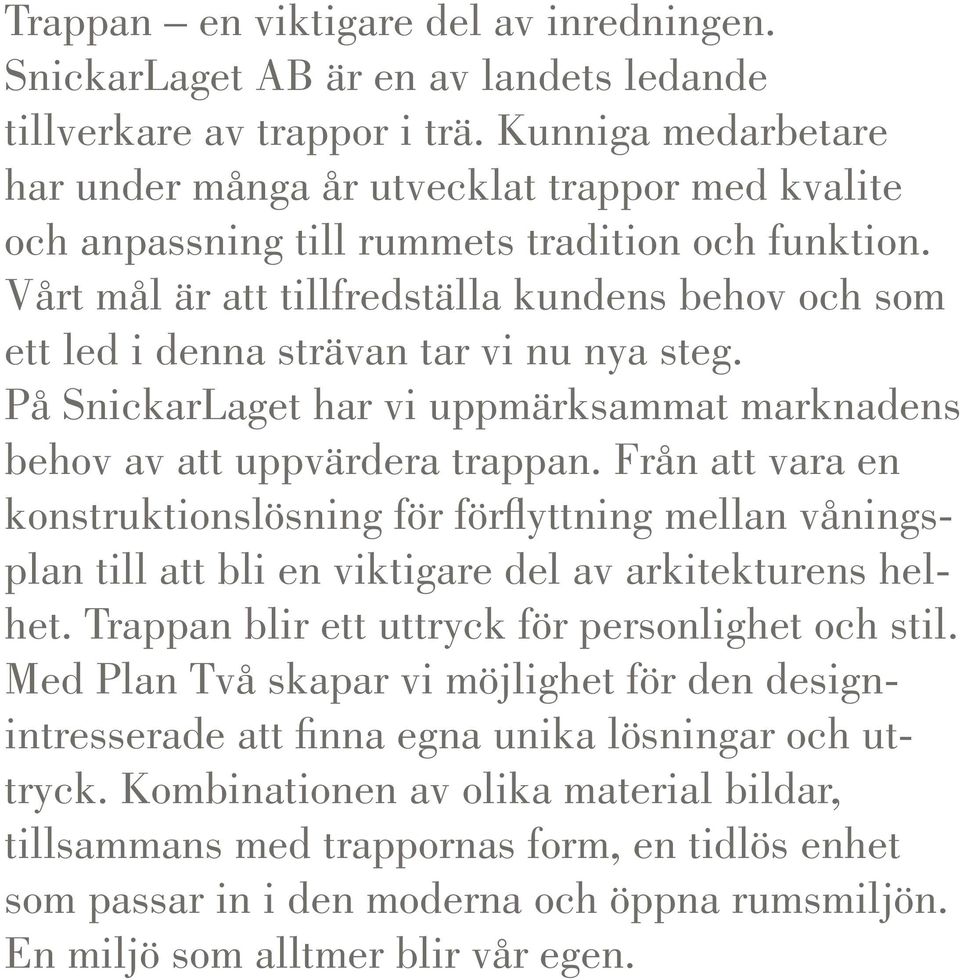 Trappan – en viktigare del av inredningen. SnickarLaget AB är en av landets ledande tillverkare av trappor i trä. Kunniga medarbetare har under många år utvecklat trappor med kvalite och anpassning till rummets tradition och funktion. Vårt mål är att tillfredställa kundens behov och som ett led i denna strävan tar vi nu nya steg.
På SnickarLaget har vi uppmärksammat marknadens behov av att uppvärdera trappan. Från att vara en konstruktionslösning för förflyttning mellan våningsplan till att bli en viktigare del av arkitekturens helhet. Trappan blir ett uttryck för personlighet och stil. Med Plan Två skapar vi möjlighet för den designintresserade att finna egna unika lösningar och uttryck. Kombinationen av olika material bildar, tillsammans med trappornas form, en tidlös enhet som passar in i den moderna och öppna rumsmiljön. En miljö som alltmer blir vår egen.